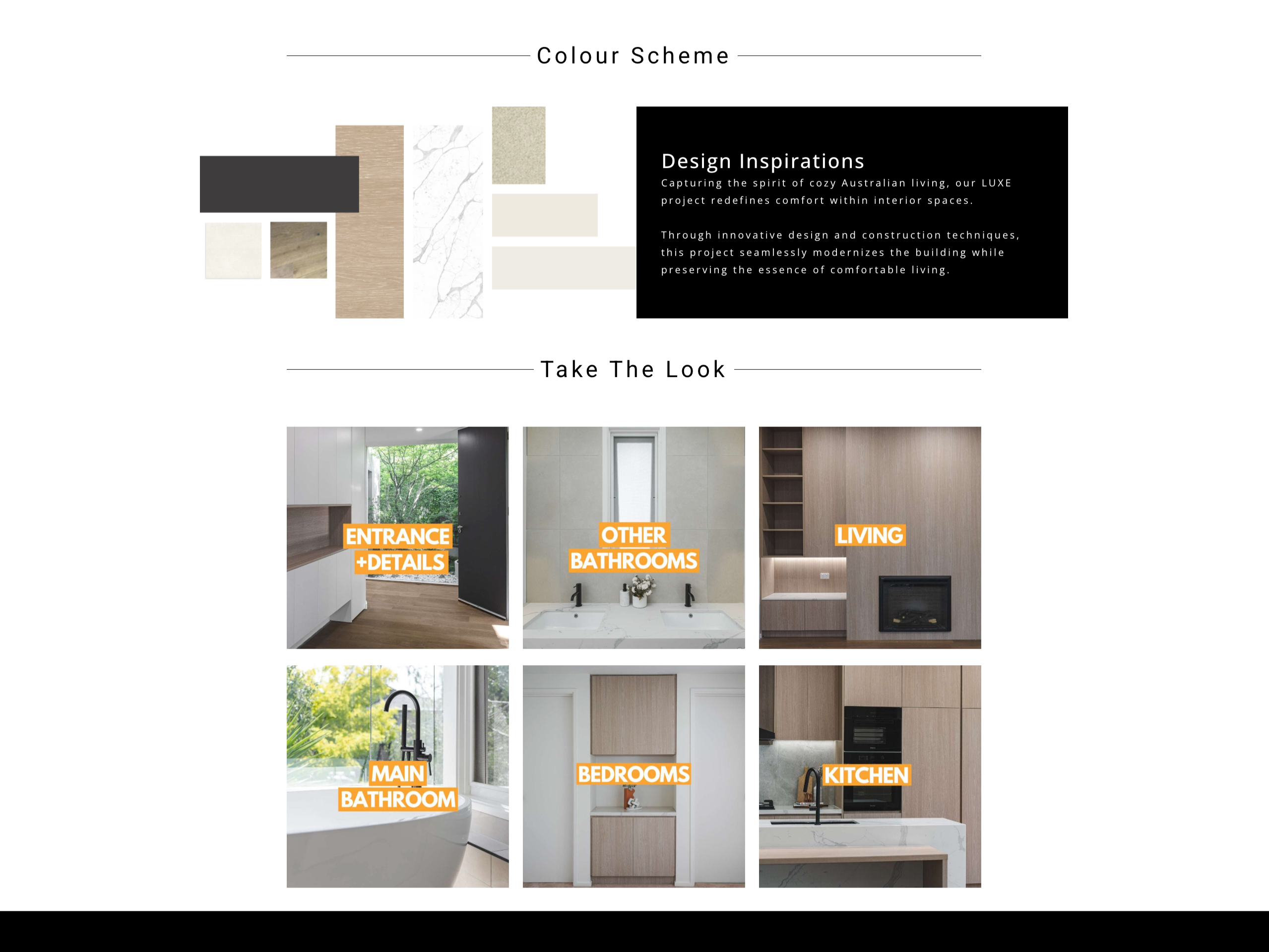 Colour Scheme

Design Inspirations

Capturing the spirit of cozy Australian living, our LUXE project redefines comfort within interior spaces.

Through innovative design and construction techniques, this project seamlessly modernizes the building while preserving the essence of comfortable living.

Take The Look

ENTRANCE +DETAILS

OTHER BATHROOMS

LIVING

MAIN BATHROOM

BEDROOMS

KITCHEN